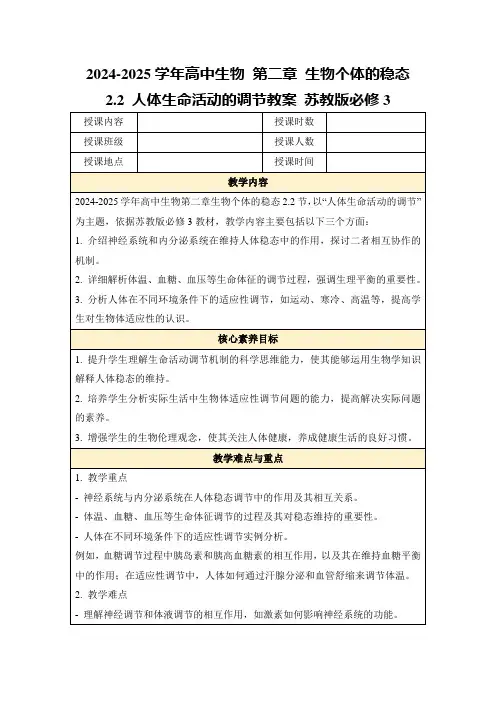 2024-2025 学年高中生物 第二章 生物个体的稳态 2.2 人体生命活动的调节教案 苏教版必修 3

| 授课内容 | | 授课时数 | |
|---|---|---|---|
| 授课班级 | | 授课人数 | |
| 授课地点 | | 授课时间 | |

教学内容

2024-2025 学年高中生物第二章生物个体的稳态 2.2 节，以“人体生命活动的调节”为主题，依据苏教版必修 3 教材，教学内容主要包括以下三个方面：

1. 介绍神经系统和内分泌系统在维持人体稳态中的作用，探讨二者相互协作的机制。

2. 详细解析体温、血糖、血压等生命体征的调节过程，强调生理平衡的重要性。

3. 分析人体在不同环境条件下的适应性调节，如运动、寒冷、高温等，提高学生对生物体适应性的认识。

核心素养目标

1. 提升学生理解生命活动调节机制的科学思维能力，使其能够运用生物学知识解释人体稳态的维持。

2. 培养学生分析实际生活中生物体适应性调节问题的能力，提高解决实际问题的素养。

3. 增强学生的生物伦理观念，使其关注人体健康，养成健康生活的良好习惯。

教学难点与重点

1. 教学重点

- 神经系统与内分泌系统在人体稳态调节中的作用及其相互关系。

- 体温、血糖、血压等生命体征调节的过程及其对稳态维持的重要性。

- 人体在不同环境条件下的适应性调节实例分析。

例如，血糖调节过程中胰岛素和胰高血糖素的相互作用，以及其在维持血糖平衡中的作用；在适应性调节中，人体如何通过汗腺分泌和血管舒缩来调节体温。

2. 教学难点

- 理解神经调节和体液调节的相互作用，如激素如何影响神经系统的功能。